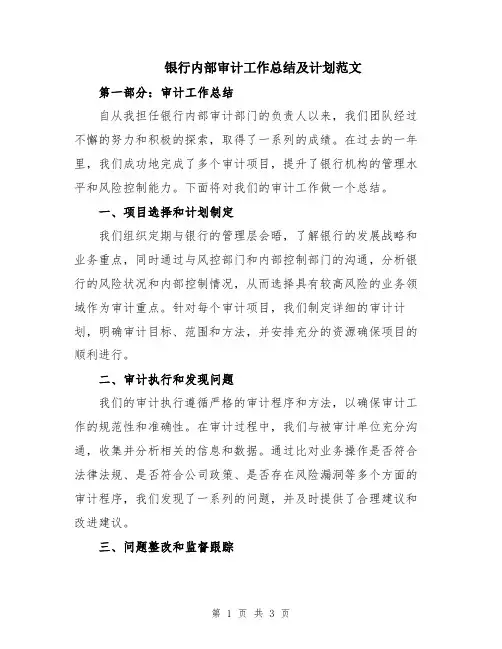 银行内部审计工作总结及计划范文

第一部分：审计工作总结

自从我担任银行内部审计部门的负责人以来，我们团队经过不懈的努力和积极的探索，取得了一系列的成绩。在过去的一年里，我们成功地完成了多个审计项目，提升了银行机构的管理水平和风险控制能力。下面将对我们的审计工作做一个总结。

一、项目选择和计划制定

我们组织定期与银行的管理层会晤，了解银行的发展战略和业务重点，同时通过与风控部门和内部控制部门的沟通，分析银行的风险状况和内部控制情况，从而选择具有较高风险的业务领域作为审计重点。针对每个审计项目，我们制定详细的审计计划，明确审计目标、范围和方法，并安排充分的资源确保项目的顺利进行。

二、审计执行和发现问题

我们的审计执行遵循严格的审计程序和方法，以确保审计工作的规范性和准确性。在审计过程中，我们与被审计单位充分沟通，收集并分析相关的信息和数据。通过比对业务操作是否符合法律法规、是否符合公司政策、是否存在风险漏洞等多个方面的审计程序，我们发现了一系列的问题，并及时提供了合理建议和改进建议。

三、问题整改和监督跟踪

第 1 页 共 3 页